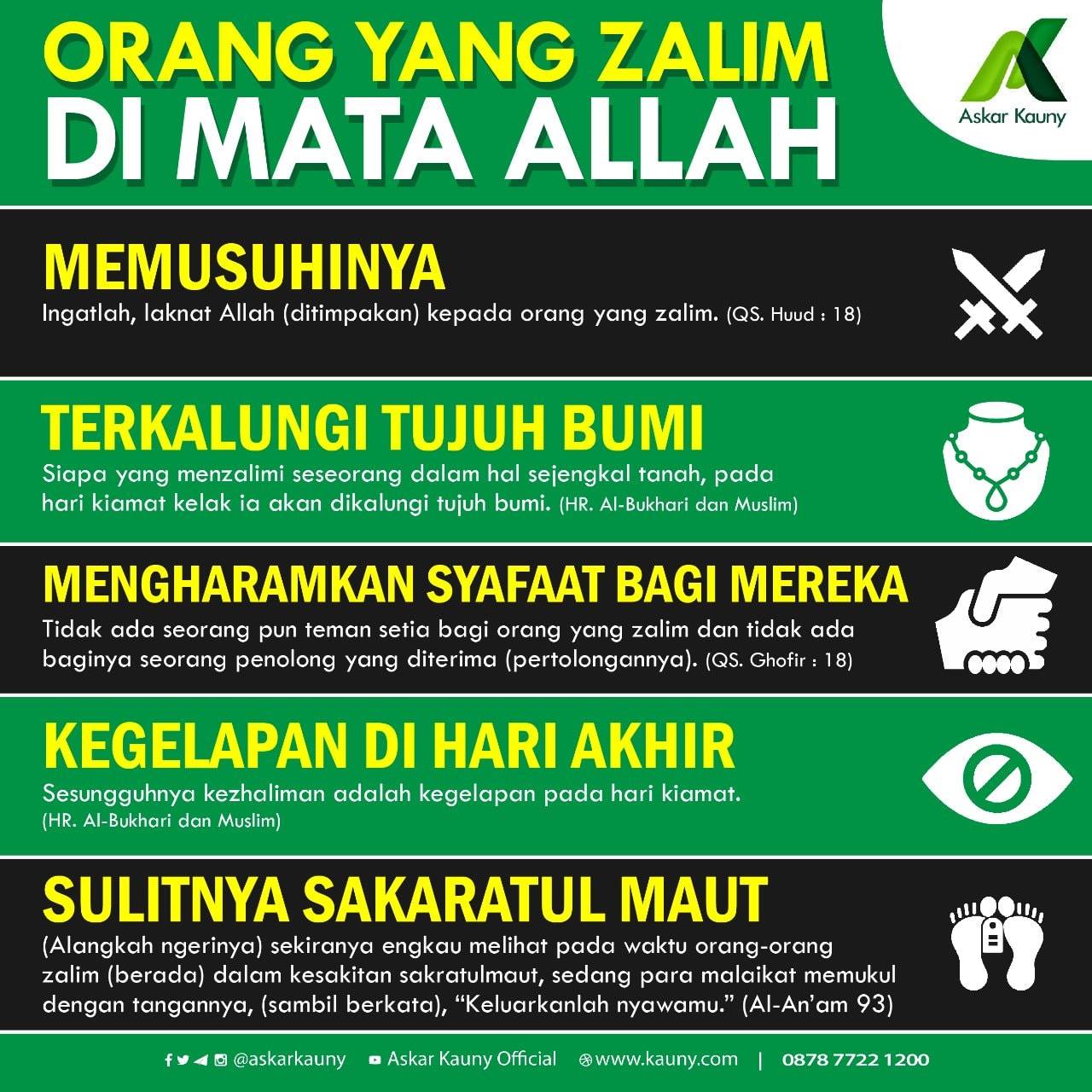 ORANG YANG ZALIM DI MATA ALLAH

Askar Kauny

MEMUSUHINYA

Ingatlah, laknat Allah (ditimpakan) kepada orang yang zalim. (QS. Huud : 18)

TERKALUNGI TUJUH BUMI

Siapa yang menzalimi seseorang dalam hal sejengkal tanah, pada hari kiamat kelak ia akan dikalungi tujuh bumi. (HR. Al-Bukhari dan Muslim)

MENGHARAMKAN SYAFAAT BAGI MEREKA

Tidak ada seorang pun teman setia bagi orang yang zalim dan tidak ada baginya seorang penolong yang diterima (pertolongannya). (QS. Ghofir : 18)

KEGELAPAN DI HARI AKHIR

Sesungguhnya kezhaliman adalah kegelapan pada hari kiamat. (HR. Al-Bukhari dan Muslim)

SULITNYA SAKARATUL MAUT

(Alangkah ngerinya) sekiranya engkau melihat pada waktu orang-orang zalim (berada) dalam kesakitan sakratulmaut, sedang para malaikat memukul dengan tangannya, (sambil berkata), "Keluarkanlah nyawamu." (Al-An'am 93)

@askarkauny Askar Kauny Official www.kauny.com | 0878 7722 1200